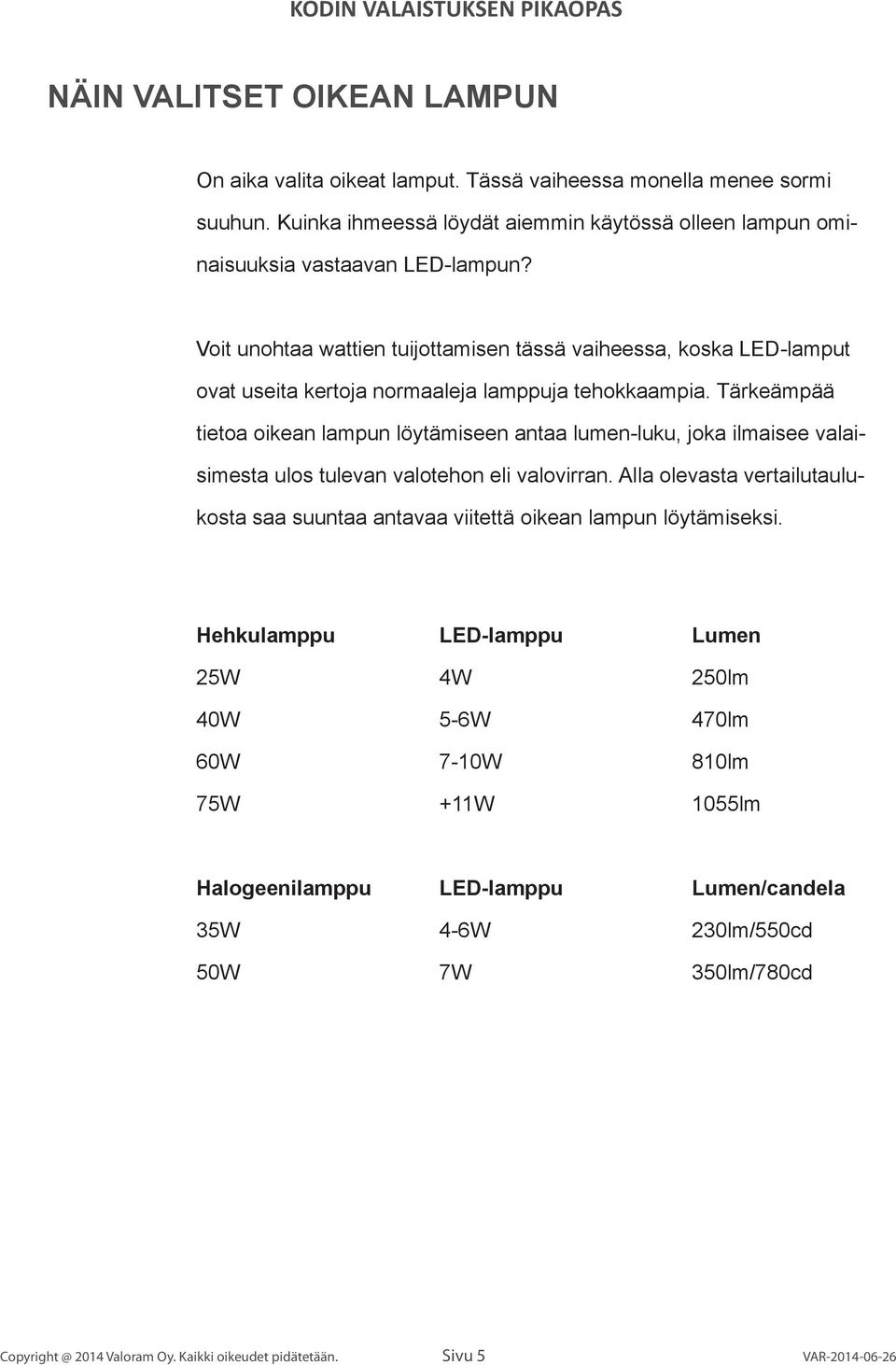 KODIN VALAISTUKSEN PIKAOPAS

NÄIN VALITSET OIKEAN LAMPUN

On aika valita oikeat lamput. Tässä vaiheessa monella menee sormi suuhun. Kuinka ihmeessä löydät aiemmin käytössä olleen lampun ominaisuuksia vastaavan LED-lampun?

Voit unohtaa wattien tuijottamisen tässä vaiheessa, koska LED-lamput ovat useita kertoja normaaleja lamppuja tehokkaampia. Tärkeämpää tietoa oikean lampun löytämiseen antaa lumen-luku, joka ilmaisee valaisimesta ulos tulevan valotehon eli valovirran. Alla olevasta vertailutaulukosta saa suuntaa antavaa viitettä oikean lampun löytämiseksi.

| Hehkulamppu | LED-lamppu | Lumen |
|---|---|---|
| 25W | 4W | 250lm |
| 40W | 5-6W | 470lm |
| 60W | 7-10W | 810lm |
| 75W | +11W | 1055lm |

| Halogeenilamppu | LED-lamppu | Lumen/candela |
|---|---|---|
| 35W | 4-6W | 230lm/550cd |
| 50W | 7W | 350lm/780cd |

Copyright @ 2014 Valoram Oy. Kaikki oikeudet pidätetään. Sivu 5 VAR-2014-06-26